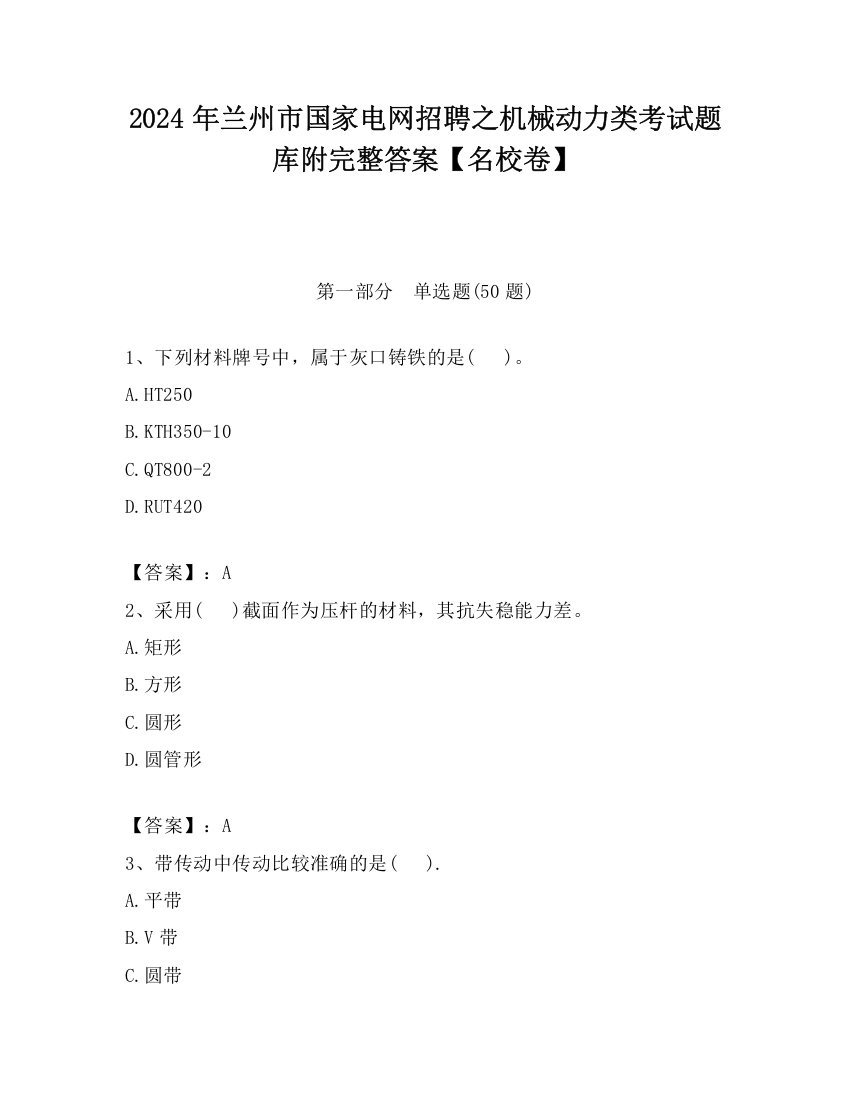 2024 年兰州市国家电网招聘之机械动力类考试题库附完整答案【名校卷】

第一部分　单选题(50 题)

1、下列材料牌号中，属于灰口铸铁的是(　 )。

A.HT250

B.KTH350-10

C.QT800-2

D.RUT420

【答案】：A

2、采用(　 )截面作为压杆的材料，其抗失稳能力差。

A.矩形

B.方形

C.圆形

D.圆管形

【答案】：A

3、带传动中传动比较准确的是(　 ).

A.平带

B.V 带

C.圆带